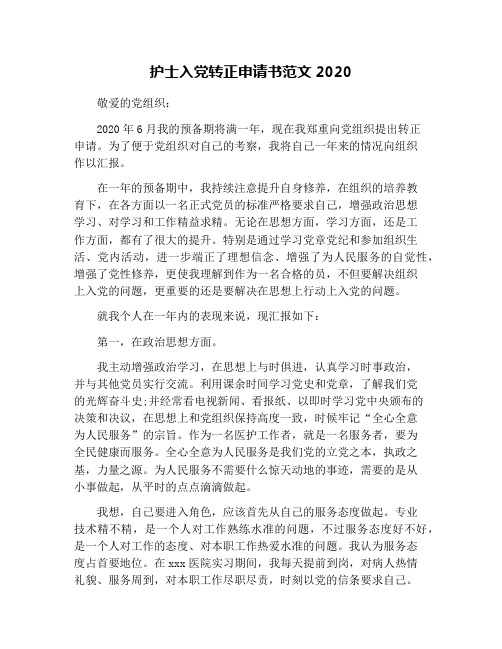 护士入党转正申请书范文 2020

敬爱的党组织：

2020 年 6 月我的预备期将满一年，现在我郑重向党组织提出转正申请。为了便于党组织对自己的考察，我将自己一年来的情况向组织作以汇报。

在一年的预备期中，我持续注意提升自身修养，在组织的培养教育下，在各方面以一名正式党员的标准严格要求自己，增强政治思想学习、对学习和工作精益求精。无论在思想方面，学习方面，还是工作方面，都有了很大的提升。特别是通过学习党章党纪和参加组织生活、党内活动，进一步端正了理想信念、增强了为人民服务的自觉性，增强了党性修养，更使我理解到作为一名合格的员，不但要解决组织上入党的问题，更重要的还是要解决在思想上行动上入党的问题。

就我个人在一年内的表现来说，现汇报如下：

第一，在政治思想方面。

我主动增强政治学习，在思想上与时俱进，认真学习时事政治，并与其他党员实行交流。利用课余时间学习党史和党章，了解我们党的光辉奋斗史;并经常看电视新闻、看报纸、以即时学习党中央颁布的决策和决议，在思想上和党组织保持高度一致，时候牢记“全心全意为人民服务”的宗旨。作为一名医护工作者，就是一名服务者，要为全民健康而服务。全心全意为人民服务是我们党的立党之本，执政之基，力量之源。为人民服务不需要什么惊天动地的事迹，需要的是从小事做起，从平时的点点滴滴做起。

我想，自己要进入角色，应该首先从自己的服务态度做起。专业技术精不精，是一个人对工作熟练水准的问题，不过服务态度好不好，是一个人对工作的态度、对本职工作热爱水准的问题。我认为服务态度占首要地位。在 xxx 医院实习期间，我每天提前到岗，对病人热情礼貌、服务周到，对本职工作尽职尽责，时刻以党的信条要求自己。